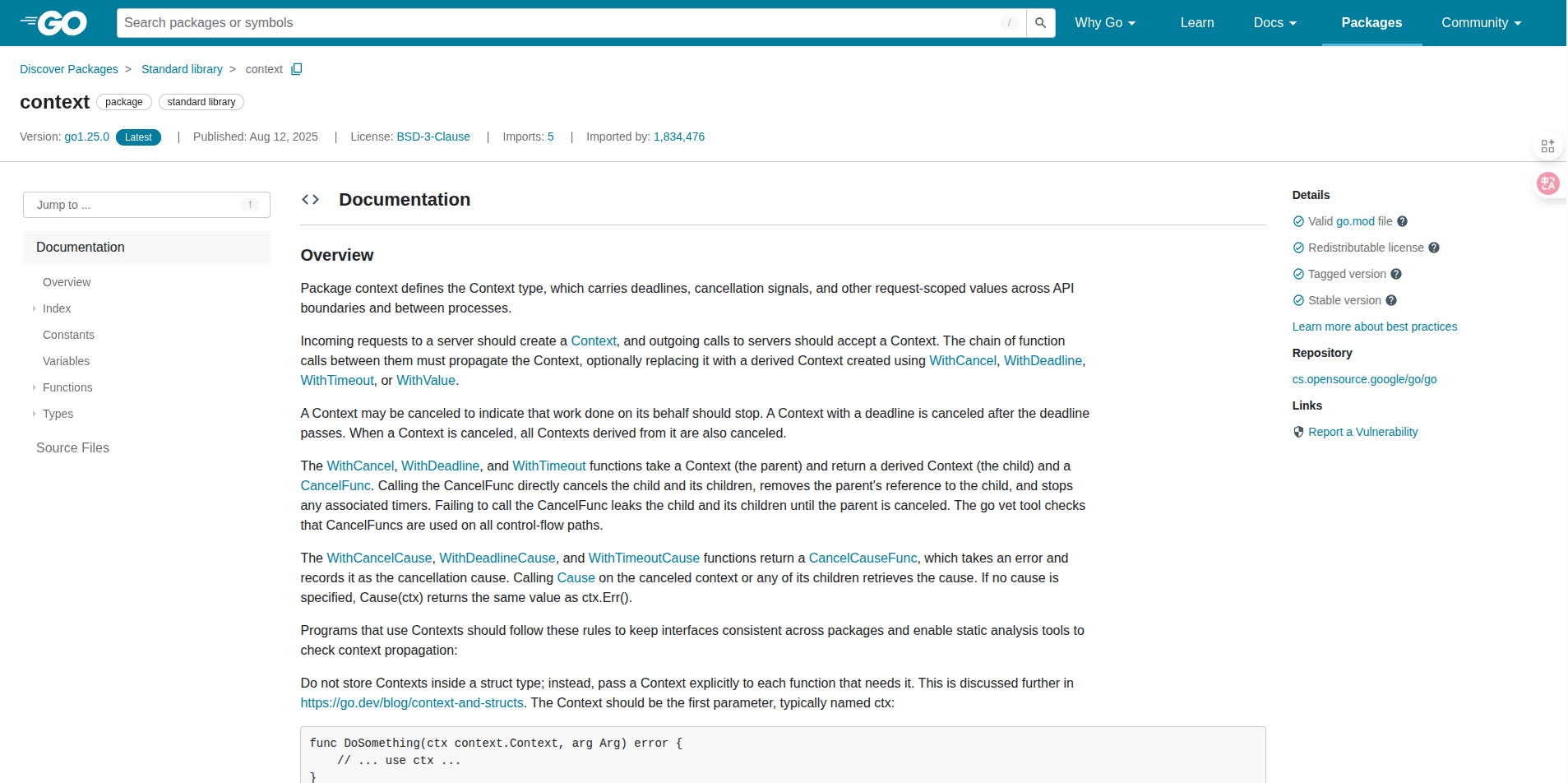 GO Search packages or symbols /

Why Go Learn Docs Packages Community

Discover Packages > Standard library > context

context package standard library

Version: go1.25.0 Latest | Published: Aug 12, 2025 | License: BSD-3-Clause | Imports: 5 | Imported by: 1,834,476

Jump to ... f

Documentation

Overview
Index
Constants
Variables
Functions
Types

Source Files

Documentation

Overview

Package context defines the Context type, which carries deadlines, cancellation signals, and other request-scoped values across API boundaries and between processes.

Incoming requests to a server should create a Context, and outgoing calls to servers should accept a Context. The chain of function calls between them must propagate the Context, optionally replacing it with a derived Context created using WithCancel, WithDeadline, WithTimeout, or WithValue.

A Context may be canceled to indicate that work done on its behalf should stop. A Context with a deadline is canceled after the deadline passes. When a Context is canceled, all Contexts derived from it are also canceled.

The WithCancel, WithDeadline, and WithTimeout functions take a Context (the parent) and return a derived Context (the child) and a CancelFunc. Calling the CancelFunc directly cancels the child and its children, removes the parent's reference to the child, and stops any associated timers. Failing to call the CancelFunc leaks the child and its children until the parent is canceled. The go vet tool checks that CancelFuncs are used on all control-flow paths.

The WithCancelCause, WithDeadlineCause, and WithTimeoutCause functions return a CancelCauseFunc, which takes an error and records it as the cancellation cause. Calling Cause on the canceled context or any of its children retrieves the cause. If no cause is specified, Cause(ctx) returns the same value as ctx.Err().

Programs that use Contexts should follow these rules to keep interfaces consistent across packages and enable static analysis tools to check context propagation:

Do not store Contexts inside a struct type; instead, pass a Context explicitly to each function that needs it. This is discussed further in https://go.dev/blog/context-and-structs. The Context should be the first parameter, typically named ctx:

func DoSomething(ctx context.Context, arg Arg) error {
    // ... use ctx ...
}

Details

Valid go.mod file
Redistributable license
Tagged version
Stable version
Learn more about best practices

Repository

cs.opensource.google/go/go

Links

Report a Vulnerability